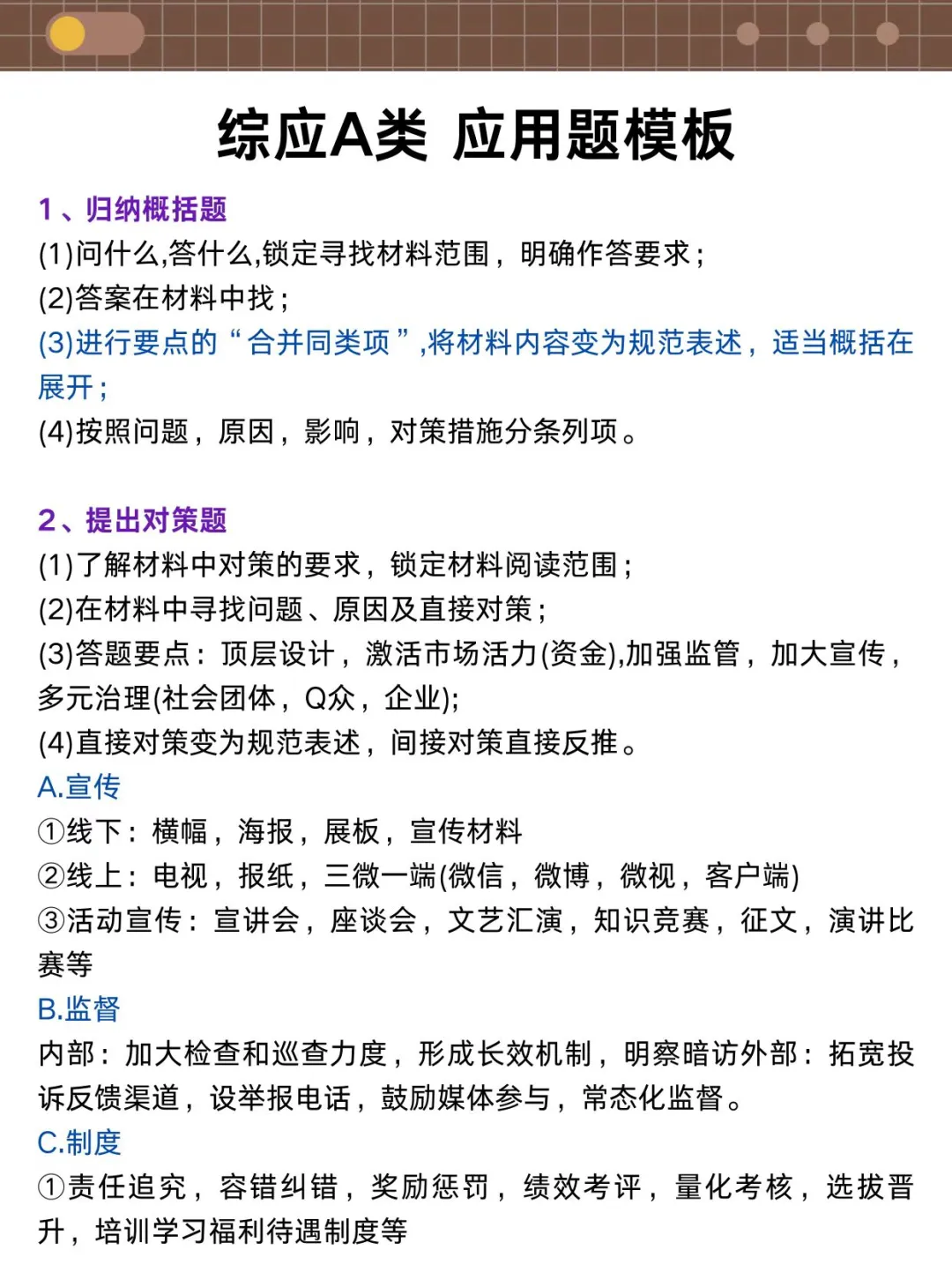 综应A类 应用题模板

1、归纳概括题
(1)问什么,答什么,锁定寻找材料范围，明确作答要求；
(2)答案在材料中找；
(3)进行要点的“合并同类项”,将材料内容变为规范表述，适当概括在展开；
(4)按照问题，原因，影响，对策措施分条列项。

2、提出对策题
(1)了解材料中对策的要求，锁定材料阅读范围；
(2)在材料中寻找问题、原因及直接对策；
(3)答题要点：顶层设计，激活市场活力(资金),加强监管，加大宣传，多元治理(社会团体，Q众，企业);
(4)直接对策变为规范表述，间接对策直接反推。
A.宣传
①线下：横幅，海报，展板，宣传材料
②线上：电视，报纸，三微一端(微信，微博，微视，客户端)
③活动宣传：宣讲会，座谈会，文艺汇演，知识竞赛，征文，演讲比赛等
B.监督
内部：加大检查和巡查力度，形成长效机制，明察暗访外部：拓宽投诉反馈渠道，设举报电话，鼓励媒体参与，常态化监督。
C.制度
①责任追究，容错纠错，奖励惩罚，绩效考评，量化考核，选拔晋升，培训学习福利待遇制度等